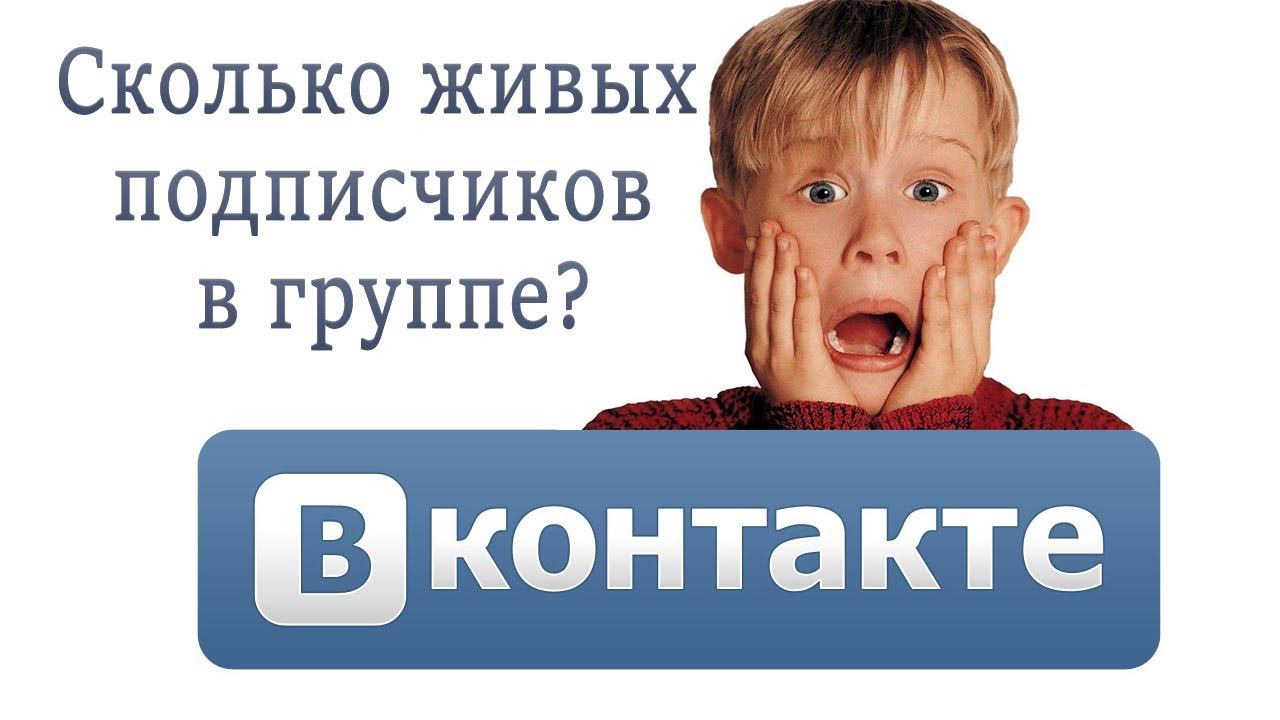 Сколько живых подписчиков в группе?

Вконтакте